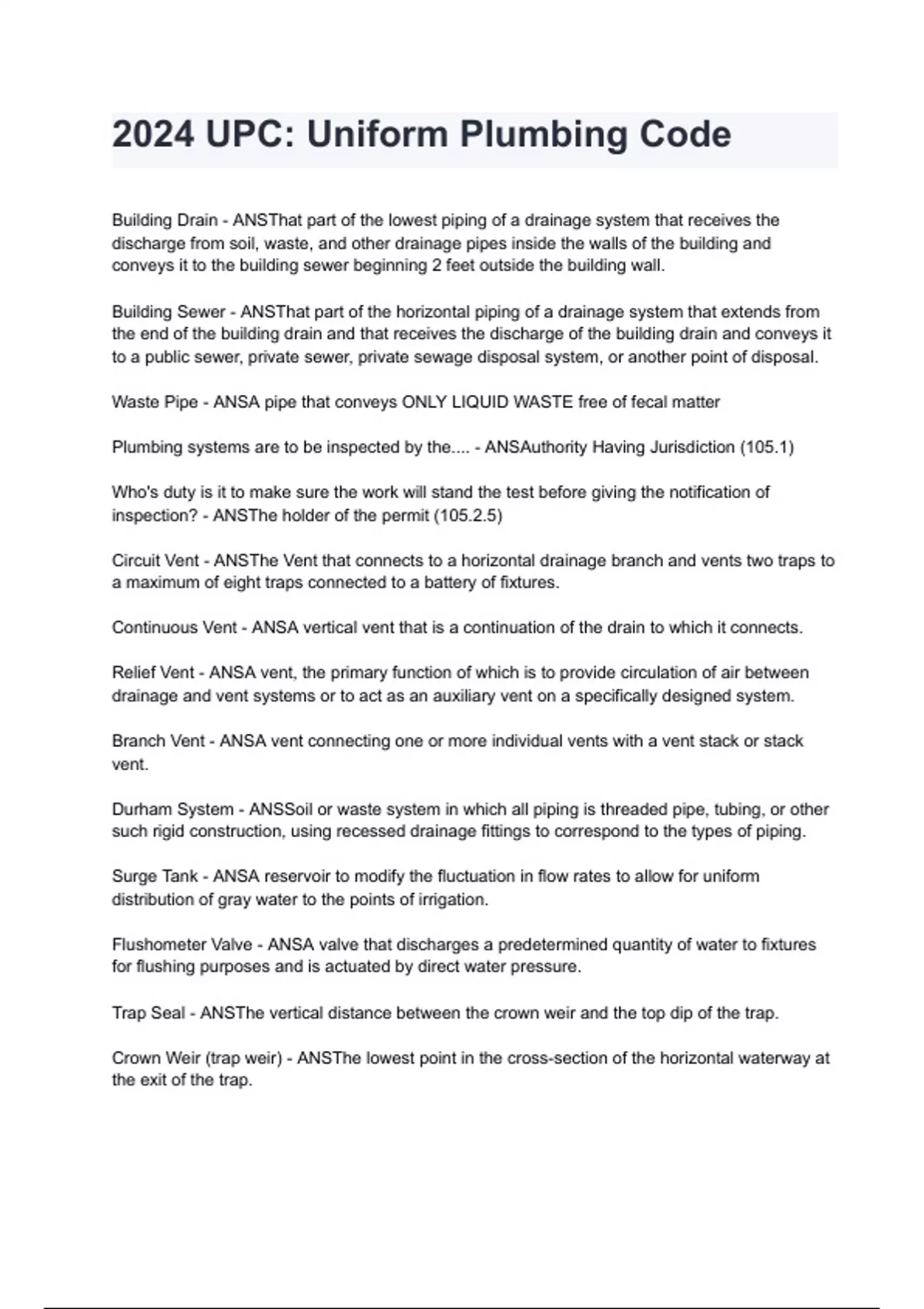 2024 UPC: Uniform Plumbing Code

Building Drain - ANSThat part of the lowest piping of a drainage system that receives the discharge from soil, waste, and other drainage pipes inside the walls of the building and conveys it to the building sewer beginning 2 feet outside the building wall.

Building Sewer - ANSThat part of the horizontal piping of a drainage system that extends from the end of the building drain and that receives the discharge of the building drain and conveys it to a public sewer, private sewer, private sewage disposal system, or another point of disposal.

Waste Pipe - ANSA pipe that conveys ONLY LIQUID WASTE free of fecal matter

Plumbing systems are to be inspected by the.... - ANSAuthority Having Jurisdiction (105.1)

Who's duty is it to make sure the work will stand the test before giving the notification of inspection? - ANSThe holder of the permit (105.2.5)

Circuit Vent - ANSThe Vent that connects to a horizontal drainage branch and vents two traps to a maximum of eight traps connected to a battery of fixtures.

Continuous Vent - ANSA vertical vent that is a continuation of the drain to which it connects.

Relief Vent - ANSA vent, the primary function of which is to provide circulation of air between drainage and vent systems or to act as an auxiliary vent on a specifically designed system.

Branch Vent - ANSA vent connecting one or more individual vents with a vent stack or stack vent.

Durham System - ANSSoil or waste system in which all piping is threaded pipe, tubing, or other such rigid construction, using recessed drainage fittings to correspond to the types of piping.

Surge Tank - ANSA reservoir to modify the fluctuation in flow rates to allow for uniform distribution of gray water to the points of irrigation.

Flushometer Valve - ANSA valve that discharges a predetermined quantity of water to fixtures for flushing purposes and is actuated by direct water pressure.

Trap Seal - ANSThe vertical distance between the crown weir and the top dip of the trap.

Crown Weir (trap weir) - ANSThe lowest point in the cross-section of the horizontal waterway at the exit of the trap.